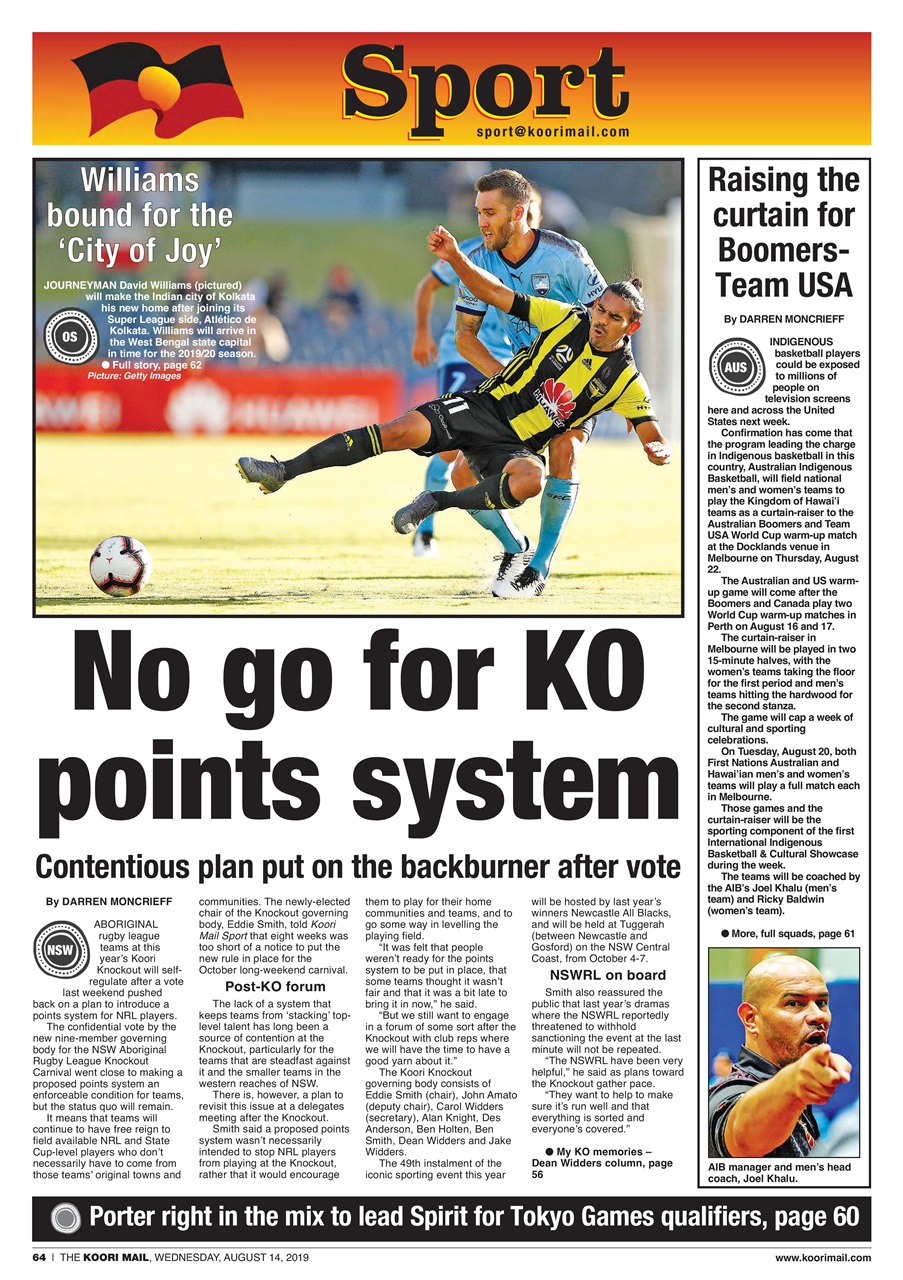 Sport
sport@koorimail.com

Williams bound for the 'City of Joy'

OS

JOURNEYMAN David Williams (pictured) will make the Indian city of Kolkata his new home after joining its Super League side, Atlético de Kolkata. Williams will arrive in the West Bengal state capital in time for the 2019/20 season.
● Full story, page 62
Picture: Getty Images

No go for KO points system

Contentious plan put on the backburner after vote

By DARREN MONCRIEFF

NSW

ABORIGINAL rugby league teams at this year's Koori Knockout will self-regulate after a vote last weekend pushed back on a plan to introduce a points system for NRL players.

The confidential vote by the new nine-member governing body for the NSW Aboriginal Rugby League Knockout Carnival went close to making a proposed points system an enforceable condition for teams, but the status quo will remain.

It means that teams will continue to have free reign to field available NRL and State Cup-level players who don't necessarily have to come from those teams' original towns and communities. The newly-elected chair of the Knockout governing body, Eddie Smith, told Koori Mail Sport that eight weeks was too short of a notice to put the new rule in place for the October long-weekend carnival.

Post-KO forum

The lack of a system that keeps teams from 'stacking' top-level talent has long been a source of contention at the Knockout, particularly for the teams that are steadfast against it and the smaller teams in the western reaches of NSW.

There is, however, a plan to revisit this issue at a delegates meeting after the Knockout.

Smith said a proposed points system wasn't necessarily intended to stop NRL players from playing at the Knockout, rather that it would encourage them to play for their home communities and teams, and to go some way in levelling the playing field.

"It was felt that people weren't ready for the points system to be put in place, that some teams thought it wasn't fair and that it was a bit late to bring it in now," he said.

"But we still want to engage in a forum of some sort after the Knockout with club reps where we will have the time to have a good yarn about it."

The Koori Knockout governing body consists of Eddie Smith (chair), John Amato (deputy chair), Carol Widders (secretary), Alan Knight, Des Anderson, Ben Holten, Ben Smith, Dean Widders and Jake Widders.

The 49th instalment of the iconic sporting event this year will be hosted by last year's winners Newcastle All Blacks, and will be held at Tuggerah (between Newcastle and Gosford) on the NSW Central Coast, from October 4-7.

NSWRL on board

Smith also reassured the public that last year's dramas where the NSWRL reportedly threatened to withhold sanctioning the event at the last minute will not be repeated.

"The NSWRL have been very helpful," he said as plans toward the Knockout gather pace.

"They want to help to make sure it's run well and that everything is sorted and everyone's covered."

● My KO memories – Dean Widders column, page 56

Raising the curtain for Boomers-Team USA

By DARREN MONCRIEFF

AUS

INDIGENOUS basketball players could be exposed to millions of people on television screens here and across the United States next week.

Confirmation has come that the program leading the charge in Indigenous basketball in this country, Australian Indigenous Basketball, will field national men's and women's teams to play the Kingdom of Hawai'i teams as a curtain-raiser to the Australian Boomers and Team USA World Cup warm-up match at the Docklands venue in Melbourne on Thursday, August 22.

The Australian and US warm-up game will come after the Boomers and Canada play two World Cup warm-up matches in Perth on August 16 and 17.

The curtain-raiser in Melbourne will be played in two 15-minute halves, with the women's teams taking the floor for the first period and men's teams hitting the hardwood for the second stanza.

The game will cap a week of cultural and sporting celebrations.

On Tuesday, August 20, both First Nations Australian and Hawai'ian men's and women's teams will play a full match each in Melbourne.

Those games and the curtain-raiser will be the sporting component of the first International Indigenous Basketball & Cultural Showcase during the week.

The teams will be coached by the AIB's Joel Khalu (men's team) and Ricky Baldwin (women's team).

● More, full squads, page 61

AIB manager and men's head coach, Joel Khalu.

Porter right in the mix to lead Spirit for Tokyo Games qualifiers, page 60

64 | THE KOORI MAIL, WEDNESDAY, AUGUST 14, 2019 www.koorimail.com